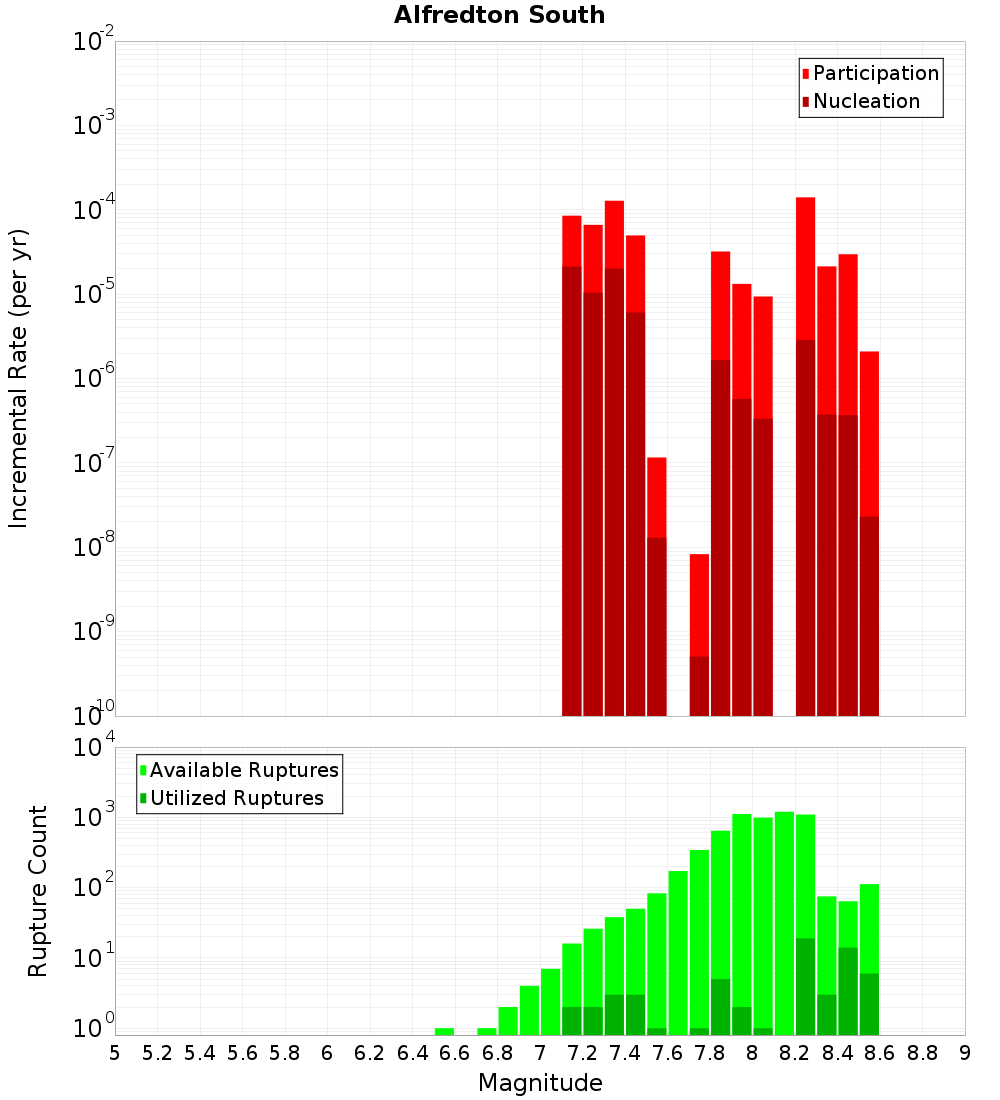 Alfredton South

Participation
Nucleation

Incremental Rate (per yr)

$10^{-2}$
$10^{-3}$
$10^{-4}$
$10^{-5}$
$10^{-6}$
$10^{-7}$
$10^{-8}$
$10^{-9}$
$10^{-10}$

Available Ruptures
Utilized Ruptures

Rupture Count

$10^{4}$
$10^{3}$
$10^{2}$
$10^{1}$
$10^{0}$

5 5.2 5.4 5.6 5.8 6 6.2 6.4 6.6 6.8 7 7.2 7.4 7.6 7.8 8 8.2 8.4 8.6 8.8 9

Magnitude